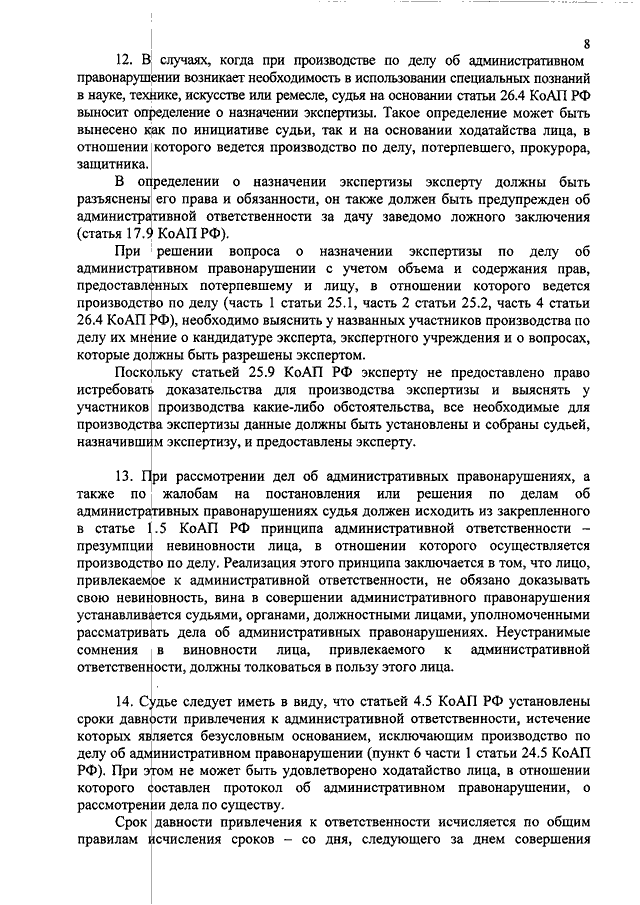 8

12. В случаях, когда при производстве по делу об административном правонарушении возникает необходимость в использовании специальных познаний в науке, технике, искусстве или ремесле, судья на основании статьи 26.4 КоАП РФ выносит определение о назначении экспертизы. Такое определение может быть вынесено как по инициативе судьи, так и на основании ходатайства лица, в отношении которого ведется производство по делу, потерпевшего, прокурора, защитника.

В определении о назначении экспертизы эксперту должны быть разъяснены его права и обязанности, он также должен быть предупрежден об административной ответственности за дачу заведомо ложного заключения (статья 17.9 КоАП РФ).

При решении вопроса о назначении экспертизы по делу об административном правонарушении с учетом объема и содержания прав, предоставленных потерпевшему и лицу, в отношении которого ведется производство по делу (часть 1 статьи 25.1, часть 2 статьи 25.2, часть 4 статьи 26.4 КоАП РФ), необходимо выяснить у названных участников производства по делу их мнение о кандидатуре эксперта, экспертного учреждения и о вопросах, которые должны быть разрешены экспертом.

Поскольку статьей 25.9 КоАП РФ эксперту не предоставлено право истребовать доказательства для производства экспертизы и выяснять у участников производства какие-либо обстоятельства, все необходимые для производства экспертизы данные должны быть установлены и собраны судьей, назначившим экспертизу, и предоставлены эксперту.

13. При рассмотрении дел об административных правонарушениях, а также по жалобам на постановления или решения по делам об административных правонарушениях судья должен исходить из закрепленного в статье 1.5 КоАП РФ принципа административной ответственности – презумпции невиновности лица, в отношении которого осуществляется производство по делу. Реализация этого принципа заключается в том, что лицо, привлекаемое к административной ответственности, не обязано доказывать свою невиновность, вина в совершении административного правонарушения устанавливается судьями, органами, должностными лицами, уполномоченными рассматривать дела об административных правонарушениях. Неустранимые сомнения в виновности лица, привлекаемого к административной ответственности, должны толковаться в пользу этого лица.

14. Судье следует иметь в виду, что статьей 4.5 КоАП РФ установлены сроки давности привлечения к административной ответственности, истечение которых является безусловным основанием, исключающим производство по делу об административном правонарушении (пункт 6 части 1 статьи 24.5 КоАП РФ). При этом не может быть удовлетворено ходатайство лица, в отношении которого составлен протокол об административном правонарушении, о рассмотрении дела по существу.

Срок давности привлечения к ответственности исчисляется по общим правилам исчисления сроков – со дня, следующего за днем совершения